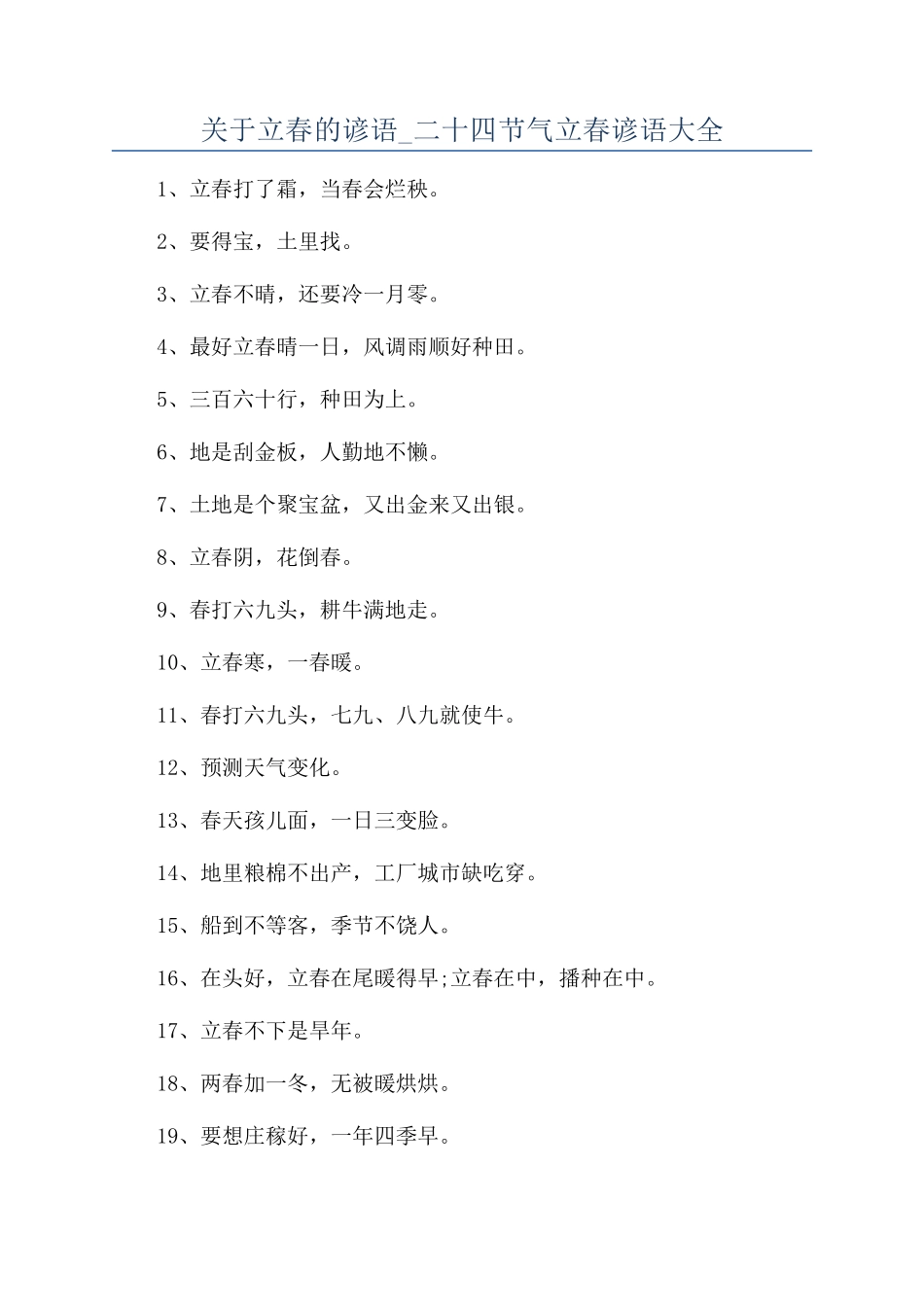 关于立春的谚语_二十四节气立春谚语大全

1、立春打了霜，当春会烂秧。

2、要得宝，土里找。

3、立春不晴，还要冷一月零。

4、最好立春晴一日，风调雨顺好种田。

5、三百六十行，种田为上。

6、地是刮金板，人勤地不懒。

7、土地是个聚宝盆，又出金来又出银。

8、立春阴，花倒春。

9、春打六九头，耕牛满地走。

10、立春寒，一春暖。

11、春打六九头，七九、八九就使牛。

12、预测天气变化。

13、春天孩儿面，一日三变脸。

14、地里粮棉不出产，工厂城市缺吃穿。

15、船到不等客，季节不饶人。

16、在头好，立春在尾暖得早;立春在中，播种在中。

17、立春不下是旱年。

18、两春加一冬，无被暖烘烘。

19、要想庄稼好，一年四季早。